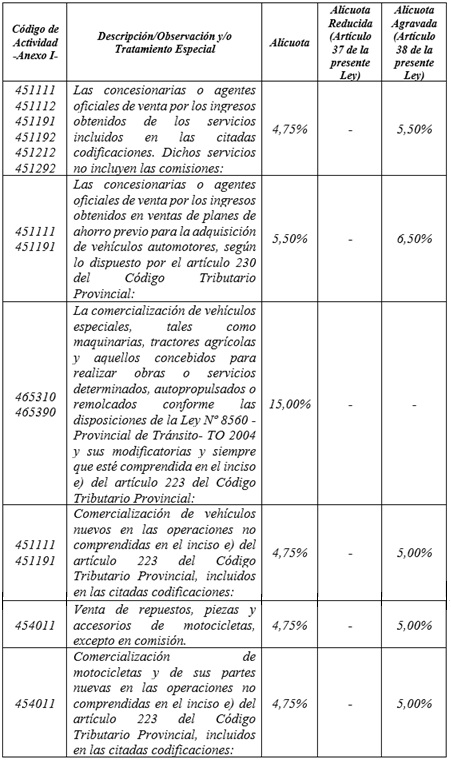 | Código de Actividad -Anexo I- | Descripción/Observación y/o Tratamiento Especial | Alícuota | Alícuota Reducida (Artículo 37 de la presente Ley) | Alícuota Agravada (Artículo 38 de la presente Ley) |
|---|---|---|---|---|
| 451111 451112 451191 451192 451212 451292 | Las concesionarias o agentes oficiales de venta por los ingresos obtenidos de los servicios incluidos en las citadas codificaciones. Dichos servicios no incluyen las comisiones: | 4,75% | - | 5,50% |
| 451111 451191 | Las concesionarias o agentes oficiales de venta por los ingresos obtenidos en ventas de planes de ahorro previo para la adquisición de vehículos automotores, según lo dispuesto por el artículo 230 del Código Tributario Provincial: | 5,50% | - | 6,50% |
| 465310 465390 | La comercialización de vehículos especiales, tales como maquinarias, tractores agrícolas y aquellos concebidos para realizar obras o servicios determinados, autopropulsados o remolcados conforme las disposiciones de la Ley Nº 8560 - Provincial de Tránsito- TO 2004 y sus modificatorias y siempre que esté comprendida en el inciso e) del artículo 223 del Código Tributario Provincial: | 15,00% | - | - |
| 451111 451191 | Comercialización de vehículos nuevos en las operaciones no comprendidas en el inciso e) del artículo 223 del Código Tributario Provincial, incluidos en las citadas codificaciones: | 4,75% | - | 5,00% |
| 454011 | Venta de repuestos, piezas y accesorios de motocicletas, excepto en comisión. | 4,75% | - | 5,00% |
| 454011 | Comercialización de motocicletas y de sus partes nuevas en las operaciones no comprendidas en el inciso e) del artículo 223 del Código Tributario Provincial, incluidos en las citadas codificaciones: | 4,75% | - | 5,00% |